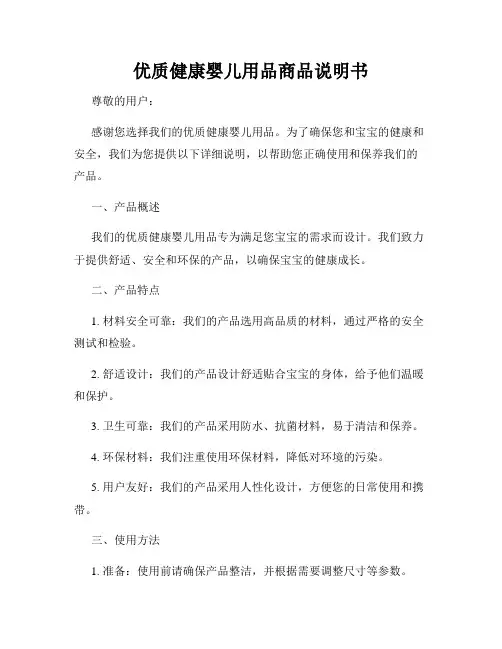 优质健康婴儿用品商品说明书

尊敬的用户：

感谢您选择我们的优质健康婴儿用品。为了确保您和宝宝的健康和安全，我们为您提供以下详细说明，以帮助您正确使用和保养我们的产品。

一、产品概述

我们的优质健康婴儿用品专为满足您宝宝的需求而设计。我们致力于提供舒适、安全和环保的产品，以确保宝宝的健康成长。

二、产品特点

1. 材料安全可靠：我们的产品选用高品质的材料，通过严格的安全测试和检验。

2. 舒适设计：我们的产品设计舒适贴合宝宝的身体，给予他们温暖和保护。

3. 卫生可靠：我们的产品采用防水、抗菌材料，易于清洁和保养。

4. 环保材料：我们注重使用环保材料，降低对环境的污染。

5. 用户友好：我们的产品采用人性化设计，方便您的日常使用和携带。

三、使用方法

1. 准备：使用前请确保产品整洁，并根据需要调整尺寸等参数。